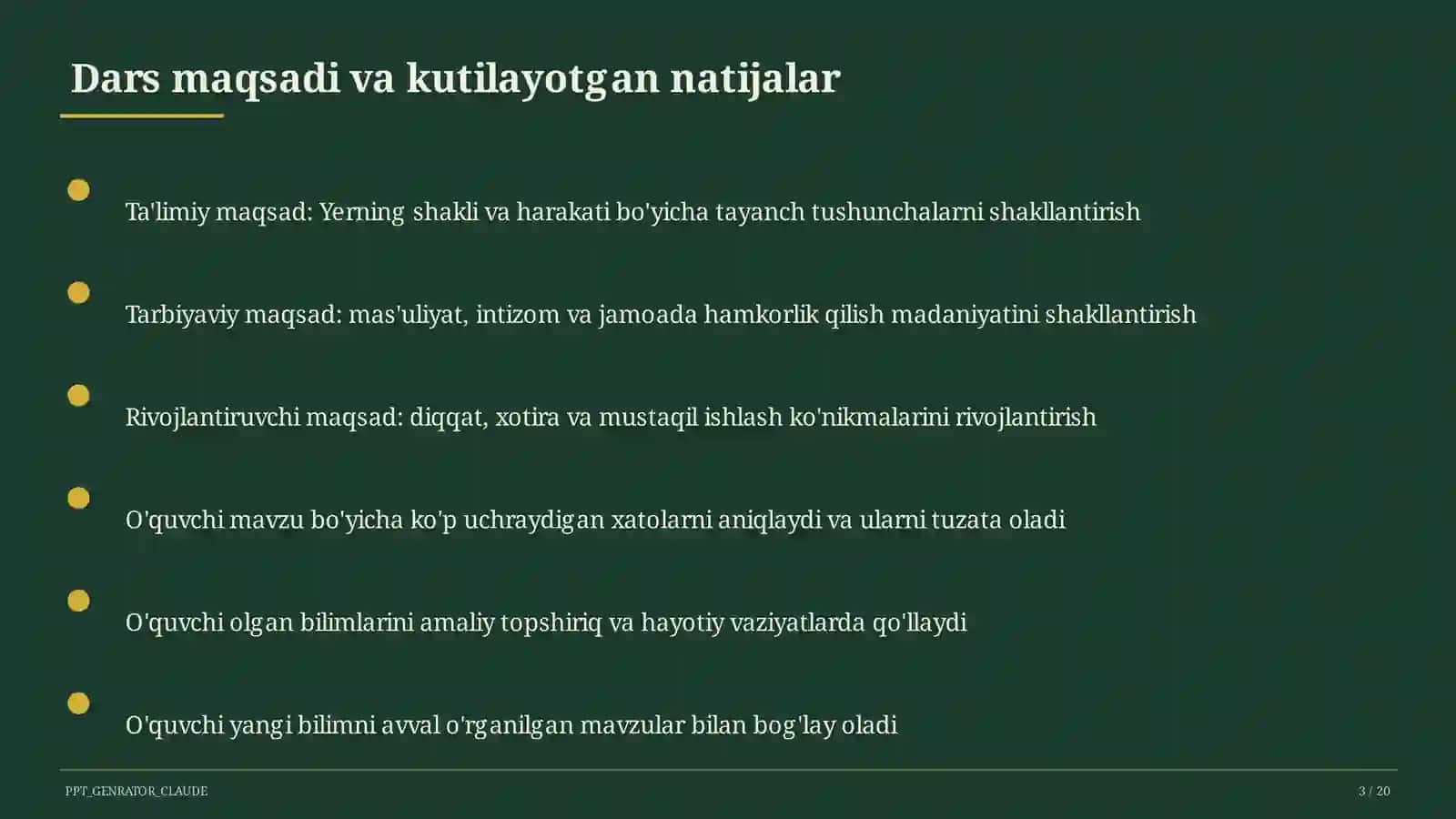 Dars maqsadi va kutilayotgan natijalar

Ta'limiy maqsad: Yerning shakli va harakati bo'yicha tayanch tushunchalarni shakllantirish

Tarbiyaviy maqsad: mas'uliyat, intizom va jamoada hamkorlik qilish madaniyatini shakllantirish

Rivojlantiruvchi maqsad: diqqat, xotira va mustaqil ishlash ko'nikmalarini rivojlantirish

O'quvchi mavzu bo'yicha ko'p uchraydigan xatolarni aniqlaydi va ularni tuzata oladi

O'quvchi olgan bilimlarini amaliy topshiriq va hayotiy vaziyatlarda qo'llaydi

O'quvchi yangi bilimni avval o'rganilgan mavzular bilan bog'lay oladi

PPT_GENRATOR_CLAUDE

3 / 20